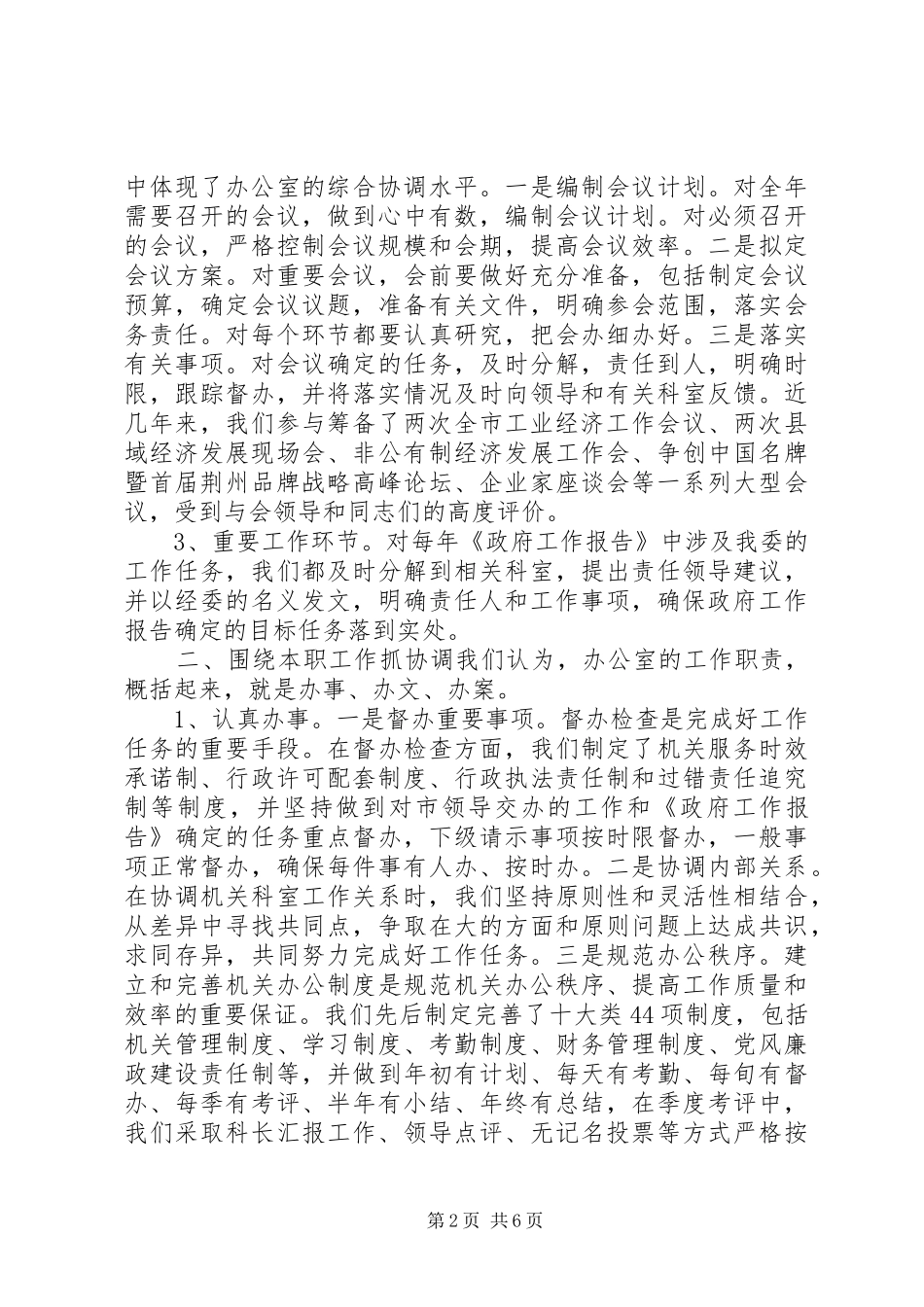 中体现了办公室的综合协调水平。一是编制会议计划。对全年需要召开的会议，做到心中有数，编制会议计划。对必须召开的会议，严格控制会议规模和会期，提高会议效率。二是拟定会议方案。对重要会议，会前要做好充分准备，包括制定会议预算，确定会议议题，准备有关文件，明确参会范围，落实会务责任。对每个环节都要认真研究，把会办细办好。三是落实有关事项。对会议确定的任务，及时分解，责任到人，明确时限，跟踪督办，并将落实情况及时向领导和有关科室反馈。近几年来，我们参与筹备了两次全市工业经济工作会议、两次县域经济发展现场会、非公有制经济发展工作会、争创中国名牌暨首届荆州品牌战略高峰论坛、企业家座谈会等一系列大型会议，受到与会领导和同志们的高度评价。

3、重要工作环节。对每年《政府工作报告》中涉及我委的工作任务，我们都及时分解到相关科室，提出责任领导建议，并以经委的名义发文，明确责任人和工作事项，确保政府工作报告确定的目标任务落到实处。

二、围绕本职工作抓协调我们认为，办公室的工作职责，概括起来，就是办事、办文、办案。

1、认真办事。一是督办重要事项。督办检查是完成好工作任务的重要手段。在督办检查方面，我们制定了机关服务时效承诺制、行政许可配套制度、行政执法责任制和过错责任追究制等制度，并坚持做到对市领导交办的工作和《政府工作报告》确定的任务重点督办，下级请示事项按时限督办，一般事项正常督办，确保每件事有人办、按时办。二是协调内部关系。在协调机关科室工作关系时，我们坚持原则性和灵活性相结合，从差异中寻找共同点，争取在大的方面和原则问题上达成共识，求同存异，共同努力完成好工作任务。三是规范办公秩序。建立和完善机关办公制度是规范机关办公秩序、提高工作质量和效率的重要保证。我们先后制定完善了十大类44项制度，包括机关管理制度、学习制度、考勤制度、财务管理制度、党风廉政建设责任制等，并做到年初有计划、每天有考勤、每旬有督办、每季有考评、半年有小结、年终有总结，在季度考评中，我们采取科长汇报工作、领导点评、无记名投票等方式严格按

第2页 共6页